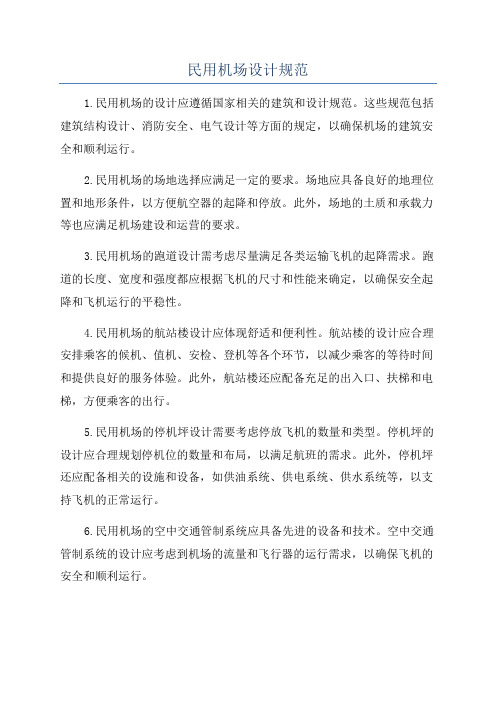 民用机场设计规范

1.民用机场的设计应遵循国家相关的建筑和设计规范。这些规范包括建筑结构设计、消防安全、电气设计等方面的规定，以确保机场的建筑安全和顺利运行。

2.民用机场的场地选择应满足一定的要求。场地应具备良好的地理位置和地形条件，以方便航空器的起降和停放。此外，场地的土质和承载力等也应满足机场建设和运营的要求。

3.民用机场的跑道设计需考虑尽量满足各类运输飞机的起降需求。跑道的长度、宽度和强度都应根据飞机的尺寸和性能来确定，以确保安全起降和飞机运行的平稳性。

4.民用机场的航站楼设计应体现舒适和便利性。航站楼的设计应合理安排乘客的候机、值机、安检、登机等各个环节，以减少乘客的等待时间和提供良好的服务体验。此外，航站楼还应配备充足的出入口、扶梯和电梯，方便乘客的出行。

5.民用机场的停机坪设计需要考虑停放飞机的数量和类型。停机坪的设计应合理规划停机位的数量和布局，以满足航班的需求。此外，停机坪还应配备相关的设施和设备，如供油系统、供电系统、供水系统等，以支持飞机的正常运行。

6.民用机场的空中交通管制系统应具备先进的设备和技术。空中交通管制系统的设计应考虑到机场的流量和飞行器的运行需求，以确保飞机的安全和顺利运行。